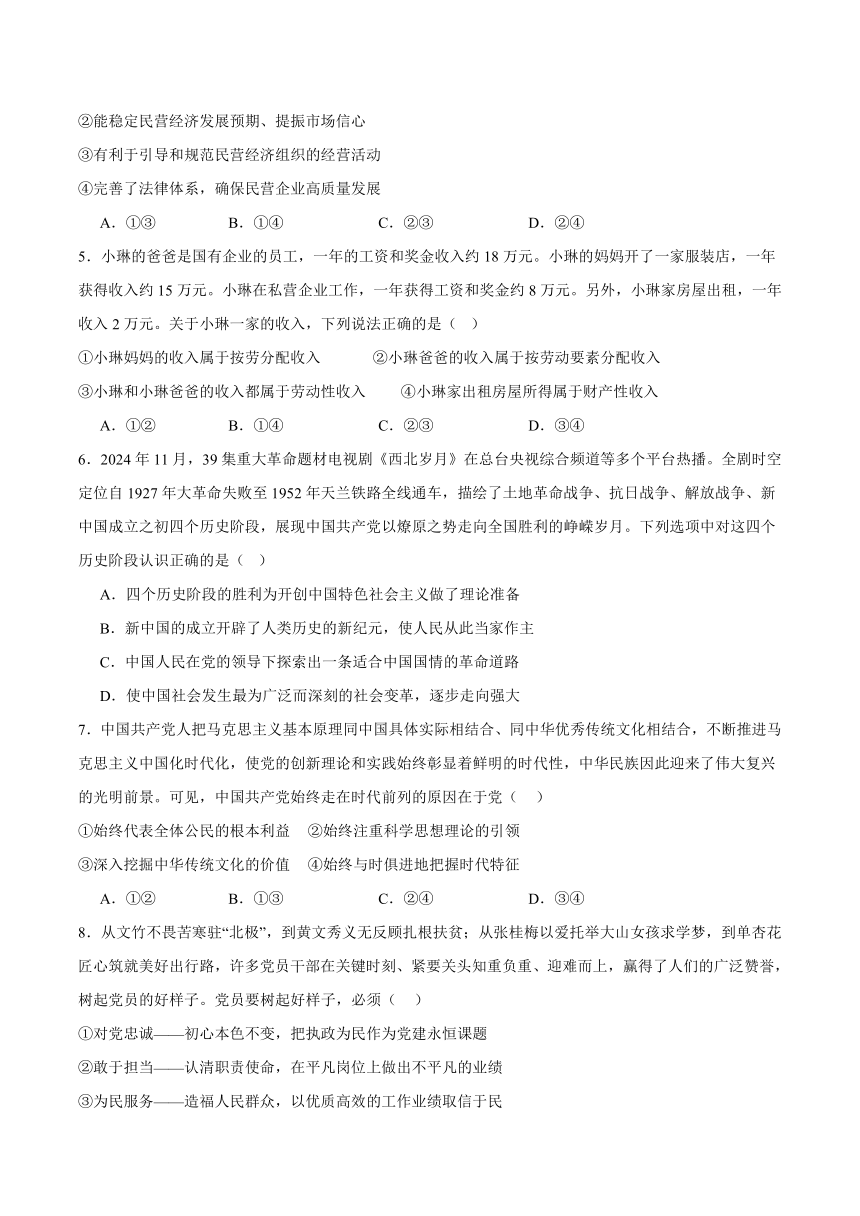 ②能稳定民营经济发展预期、提振市场信心

③有利于引导和规范民营经济组织的经营活动

④完善了法律体系，确保民营企业高质量发展

A．①③　　B．①④　　C．②③　　D．②④

5．小琳的爸爸是国有企业的员工，一年的工资和奖金收入约 18 万元。小琳的妈妈开了一家服装店，一年获得收入约 15 万元。小琳在私营企业工作，一年获得工资和奖金约 8 万元。另外，小琳家房屋出租，一年收入 2 万元。关于小琳一家的收入，下列说法正确的是（ ）

①小琳妈妈的收入属于按劳分配收入　②小琳爸爸的收入属于按劳动要素分配收入

③小琳和小琳爸爸的收入都属于劳动性收入　④小琳家出租房屋所得属于财产性收入

A．①②　　B．①④　　C．②③　　D．③④

6．2024 年 11 月，39 集重大革命题材电视剧《西北岁月》在总台央视综合频道等多个平台热播。全剧时空定位自 1927 年大革命失败至 1952 年天兰铁路全线通车，描绘了土地革命战争、抗日战争、解放战争、新中国成立之初四个历史阶段，展现中国共产党以燎原之势走向全国胜利的峥嵘岁月。下列选项中对这四个历史阶段认识正确的是（ ）

A．四个历史阶段的胜利为开创中国特色社会主义做了理论准备

B．新中国的成立开辟了人类历史的新纪元，使人民从此当家作主

C．中国人民在党的领导下探索出一条适合中国国情的革命道路

D．使中国社会发生最为广泛而深刻的社会变革，逐步走向强大

7．中国共产党人把马克思主义基本原理同中国具体实际相结合、同中华优秀传统文化相结合，不断推进马克思主义中国化时代化，使党的创新理论和实践始终彰显着鲜明的时代性，中华民族因此迎来了伟大复兴的光明前景。可见，中国共产党始终走在时代前列的原因在于党（ ）

①始终代表全体公民的根本利益　②始终注重科学思想理论的引领

③深入挖掘中华传统文化的价值　④始终与时俱进地把握时代特征

A．①②　　B．①③　　C．②④　　D．③④

8．从文竹不畏苦寒驻“北极”，到黄文秀义无反顾扎根扶贫；从张桂梅以爱托举大山女孩求学梦，到单杏花匠心筑就美好出行路，许多党员干部在关键时刻、紧要关头知重负重、迎难而上，赢得了人们的广泛赞誉，树起党员的好样子。党员要树起好样子，必须（ ）

①对党忠诚——初心本色不变，把执政为民作为党建永恒课题

②敢于担当——认清职责使命，在平凡岗位上做出不平凡的业绩

③为民服务——造福人民群众，以优质高效的工作业绩取信于民